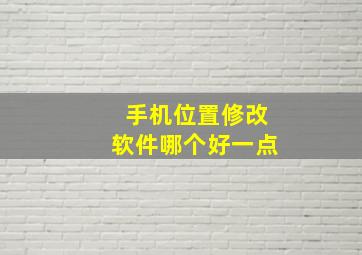 手机位置修改
软件哪个好一点